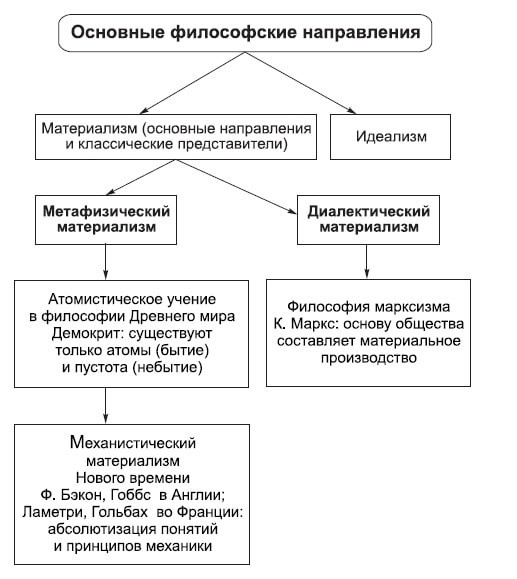 Основные философские направления

Материализм (основные направления и классические представители)

Идеализм

Метафизический материализм

Диалектический материализм

Атомистическое учение в философии Древнего мира Демокрит: существуют только атомы (бытие) и пустота (небытие)

Философия марксизма К. Маркс: основу общества составляет материальное производство

Механистический материализм Нового времени Ф. Бэкон, Гоббс в Англии; Ламетри, Гольбах во Франции: абсолютизация понятий и принципов механики